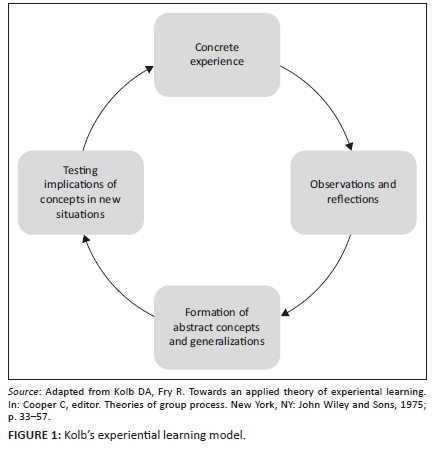 Concrete experience

Observations and reflections

Formation of abstract concepts and generalizations

Testing implications of concepts in new situations

Source: Adapted from Kolb DA, Fry R. Towards an applied theory of experiental learning. In: Cooper C, editor. Theories of group process. New York, NY: John Wiley and Sons, 1975; p. 33–57.

FIGURE 1: Kolb's experiential learning model.